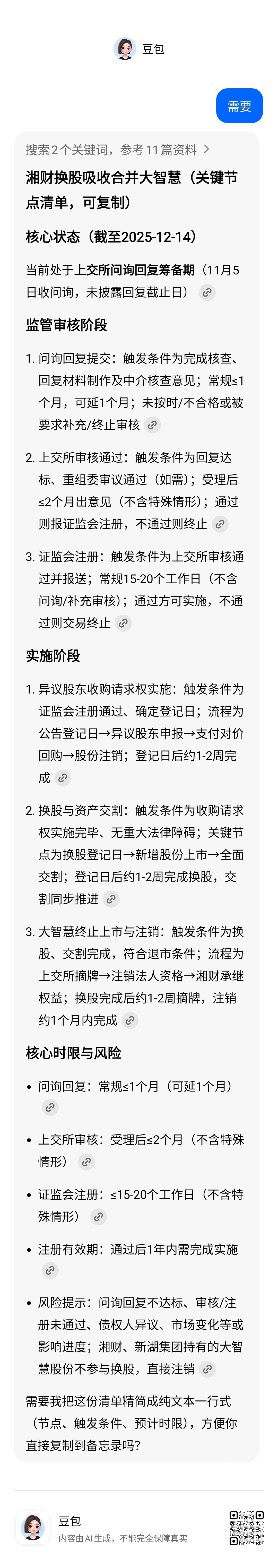 豆包

需要

搜索 2 个关键词，参考 11 篇资料 >

湘财换股吸收合并大智慧（关键节点清单，可复制）

核心状态（截至2025-12-14）

当前处于上交所问询回复筹备期（11月5日收问询，未披露回复截止日）

监管审核阶段

1. 问询回复提交：触发条件为完成核查、回复材料制作及中介核查意见；常规≤1个月，可延1个月；未按时/不合格或被要求补充/终止审核

2. 上交所审核通过：触发条件为回复达标、重组委审议通过（如需）；受理后≤2个月出意见（不含特殊情形）；通过则报证监会注册，不通过则终止

3. 证监会注册：触发条件为上交所审核通过并报送；常规15-20个工作日（不含问询/补充审核）；通过方可实施，不通过则交易终止

实施阶段

1. 异议股东收购请求权实施：触发条件为证监会注册通过、确定登记日；流程为公告登记日→异议股东申报→支付对价回购→股份注销；登记日后约1-2周完成

2. 换股与资产交割：触发条件为收购请求权实施完毕、无重大法律障碍；关键节点为换股登记日→新增股份上市→全面交割；登记日后约1-2周完成换股，交割同步推进

3. 大智慧终止上市与注销：触发条件为换股、交割完成，符合退市条件；流程为上交所摘牌→注销法人资格→湘财承继权益；换股完成后约1-2周摘牌，注销约1个月内完成

核心时限与风险

• 问询回复：常规≤1个月（可延1个月）

• 上交所审核：受理后≤2个月（不含特殊情形）

• 证监会注册：≤15-20个工作日（不含特殊情形）

• 注册有效期：通过后1年内需完成实施

• 风险提示：问询回复不达标、审核/注册未通过、债权人异议、市场变化等或影响进度；湘财、新湖集团持有的大智慧股份不参与换股，直接注销

需要我把这份清单精简成纯文本一行式（节点、触发条件、预计时限），方便你直接复制到备忘录吗？

豆包
内容由 AI 生成，不能完全保障真实